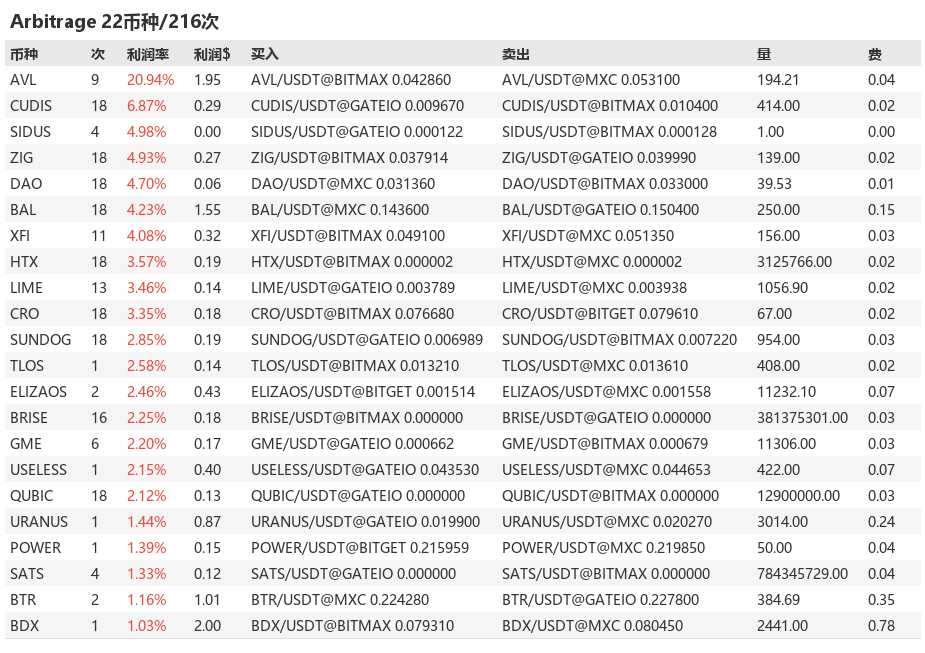 Arbitrage 22币种/216次

| 币种 | 次 | 利润率 | 利润$ | 买入 | 卖出 | 量 | 费 |
|---|---|---|---|---|---|---|---|
| AVL | 9 | 20.94% | 1.95 | AVL/USDT@BITMAX 0.042860 | AVL/USDT@MXC 0.053100 | 194.21 | 0.04 |
| CUDIS | 18 | 6.87% | 0.29 | CUDIS/USDT@GATEIO 0.009670 | CUDIS/USDT@BITMAX 0.010400 | 414.00 | 0.02 |
| SIDUS | 4 | 4.98% | 0.00 | SIDUS/USDT@GATEIO 0.000122 | SIDUS/USDT@BITMAX 0.000128 | 1.00 | 0.00 |
| ZIG | 18 | 4.93% | 0.27 | ZIG/USDT@BITMAX 0.037914 | ZIG/USDT@GATEIO 0.039990 | 139.00 | 0.02 |
| DAO | 18 | 4.70% | 0.06 | DAO/USDT@MXC 0.031360 | DAO/USDT@BITMAX 0.033000 | 39.53 | 0.01 |
| BAL | 18 | 4.23% | 1.55 | BAL/USDT@MXC 0.143600 | BAL/USDT@GATEIO 0.150400 | 250.00 | 0.15 |
| XFI | 11 | 4.08% | 0.32 | XFI/USDT@BITMAX 0.049100 | XFI/USDT@MXC 0.051350 | 156.00 | 0.03 |
| HTX | 18 | 3.57% | 0.19 | HTX/USDT@BITMAX 0.000002 | HTX/USDT@MXC 0.000002 | 3125766.00 | 0.02 |
| LIME | 13 | 3.46% | 0.14 | LIME/USDT@GATEIO 0.003789 | LIME/USDT@MXC 0.003938 | 1056.90 | 0.02 |
| CRO | 18 | 3.35% | 0.18 | CRO/USDT@BITMAX 0.076680 | CRO/USDT@BITGET 0.079610 | 67.00 | 0.02 |
| SUNDOG | 18 | 2.85% | 0.19 | SUNDOG/USDT@GATEIO 0.006989 | SUNDOG/USDT@BITMAX 0.007220 | 954.00 | 0.03 |
| TLOS | 1 | 2.58% | 0.14 | TLOS/USDT@BITMAX 0.013210 | TLOS/USDT@MXC 0.013610 | 408.00 | 0.02 |
| ELIZAOS | 2 | 2.46% | 0.43 | ELIZAOS/USDT@BITGET 0.001514 | ELIZAOS/USDT@MXC 0.001558 | 11232.10 | 0.07 |
| BRISE | 16 | 2.25% | 0.18 | BRISE/USDT@BITMAX 0.000000 | BRISE/USDT@GATEIO 0.000000 | 381375301.00 | 0.03 |
| GME | 6 | 2.20% | 0.17 | GME/USDT@GATEIO 0.000662 | GME/USDT@BITMAX 0.000679 | 11306.00 | 0.03 |
| USELESS | 1 | 2.15% | 0.40 | USELESS/USDT@GATEIO 0.043530 | USELESS/USDT@MXC 0.044653 | 422.00 | 0.07 |
| QUBIC | 18 | 2.12% | 0.13 | QUBIC/USDT@GATEIO 0.000000 | QUBIC/USDT@BITMAX 0.000000 | 12900000.00 | 0.03 |
| URANUS | 1 | 1.44% | 0.87 | URANUS/USDT@GATEIO 0.019900 | URANUS/USDT@MXC 0.020270 | 3014.00 | 0.24 |
| POWER | 1 | 1.39% | 0.15 | POWER/USDT@BITGET 0.215959 | POWER/USDT@MXC 0.219850 | 50.00 | 0.04 |
| SATS | 4 | 1.33% | 0.12 | SATS/USDT@GATEIO 0.000000 | SATS/USDT@BITMAX 0.000000 | 784345729.00 | 0.04 |
| BTR | 2 | 1.16% | 1.01 | BTR/USDT@MXC 0.224280 | BTR/USDT@GATEIO 0.227800 | 384.69 | 0.35 |
| BDX | 1 | 1.03% | 2.00 | BDX/USDT@BITMAX 0.079310 | BDX/USDT@MXC 0.080450 | 2441.00 | 0.78 |